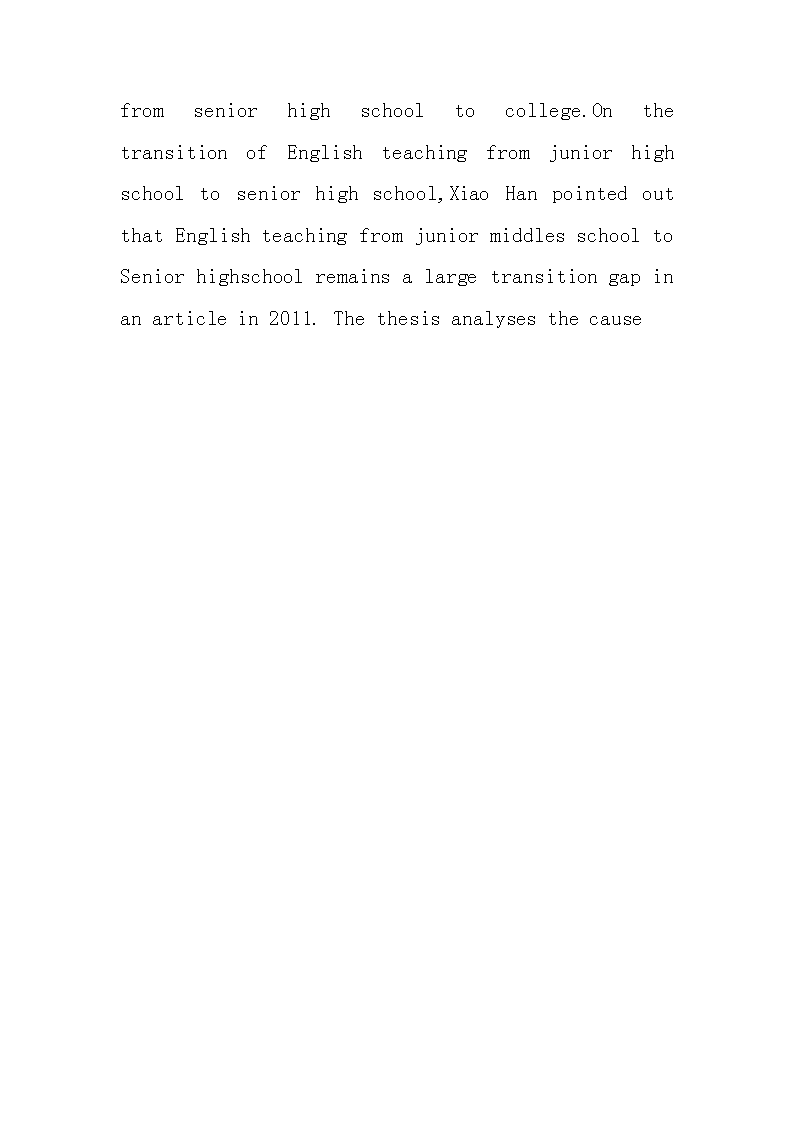 from senior high school to college.On the transition of English teaching from junior high school to senior high school,Xiao Han pointed out that English teaching from junior middles school to Senior highschool remains a large transition gap in an article in 2011. The thesis analyses the cause